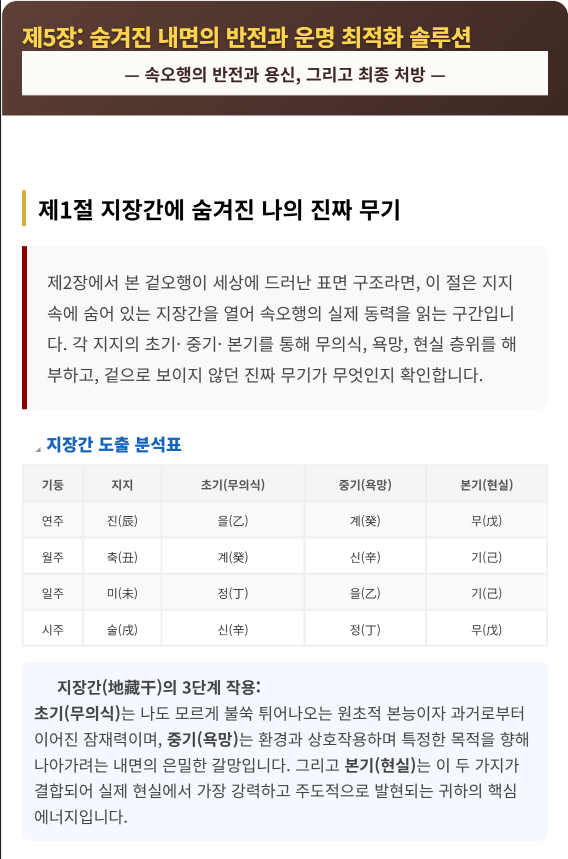 제5장: 숨겨진 내면의 반전과 운명 최적화 솔루션

— 속오행의 반전과 용신, 그리고 최종 처방 —

제1절 지장간에 숨겨진 나의 진짜 무기

제2장에서 본 겉오행이 세상에 드러난 표면 구조라면, 이 절은 지지 속에 숨어 있는 지장간을 열어 속오행의 실제 동력을 읽는 구간입니다. 각 지지의 초기· 중기· 본기를 통해 무의식, 욕망, 현실 층위를 해부하고, 겉으로 보이지 않던 진짜 무기가 무엇인지 확인합니다.

지장간 도출 분석표

| 기둥 | 지지 | 초기(무의식) | 중기(욕망) | 본기(현실) |
|---|---|---|---|---|
| 연주 | 진(辰) | 을(乙) | 계(癸) | 무(戊) |
| 월주 | 축(丑) | 계(癸) | 신(辛) | 기(己) |
| 일주 | 미(未) | 정(丁) | 을(乙) | 기(己) |
| 시주 | 술(戌) | 신(辛) | 정(丁) | 무(戊) |

지장간(地藏干)의 3단계 작용:
초기(무의식)는 나도 모르게 불쑥 튀어나오는 원초적 본능이자 과거로부터 이어진 잠재력이며, 중기(욕망)는 환경과 상호작용하며 특정한 목적을 향해 나아가려는 내면의 은밀한 갈망입니다. 그리고 본기(현실)는 이 두 가지가 결합되어 실제 현실에서 가장 강력하고 주도적으로 발현되는 귀하의 핵심 에너지입니다.